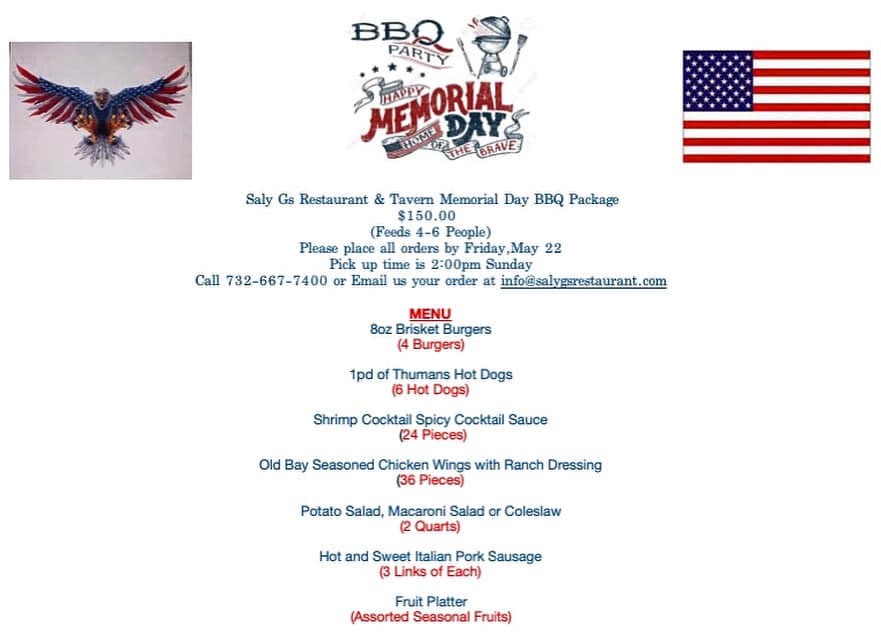 BBQ
PARTY

HAPPY
MEMORIAL
DAY
HOME OF THE BRAVE

Saly Gs Restaurant & Tavern Memorial Day BBQ Package
$150.00
(Feeds 4-6 People)
Please place all orders by Friday,May 22
Pick up time is 2:00pm Sunday
Call 732-667-7400 or Email us your order at info@salygsrestaurant.com

MENU
8oz Brisket Burgers
(4 Burgers)

1pd of Thumans Hot Dogs
(6 Hot Dogs)

Shrimp Cocktail Spicy Cocktail Sauce
(24 Pieces)

Old Bay Seasoned Chicken Wings with Ranch Dressing
(36 Pieces)

Potato Salad, Macaroni Salad or Coleslaw
(2 Quarts)

Hot and Sweet Italian Pork Sausage
(3 Links of Each)

Fruit Platter
(Assorted Seasonal Fruits)